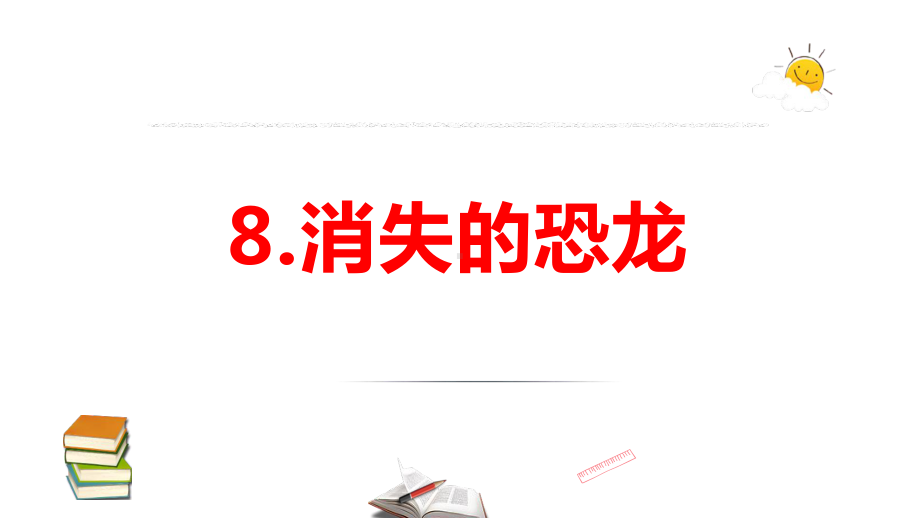 8.消失的恐龙